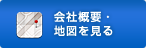 会社概要・
地図を見る